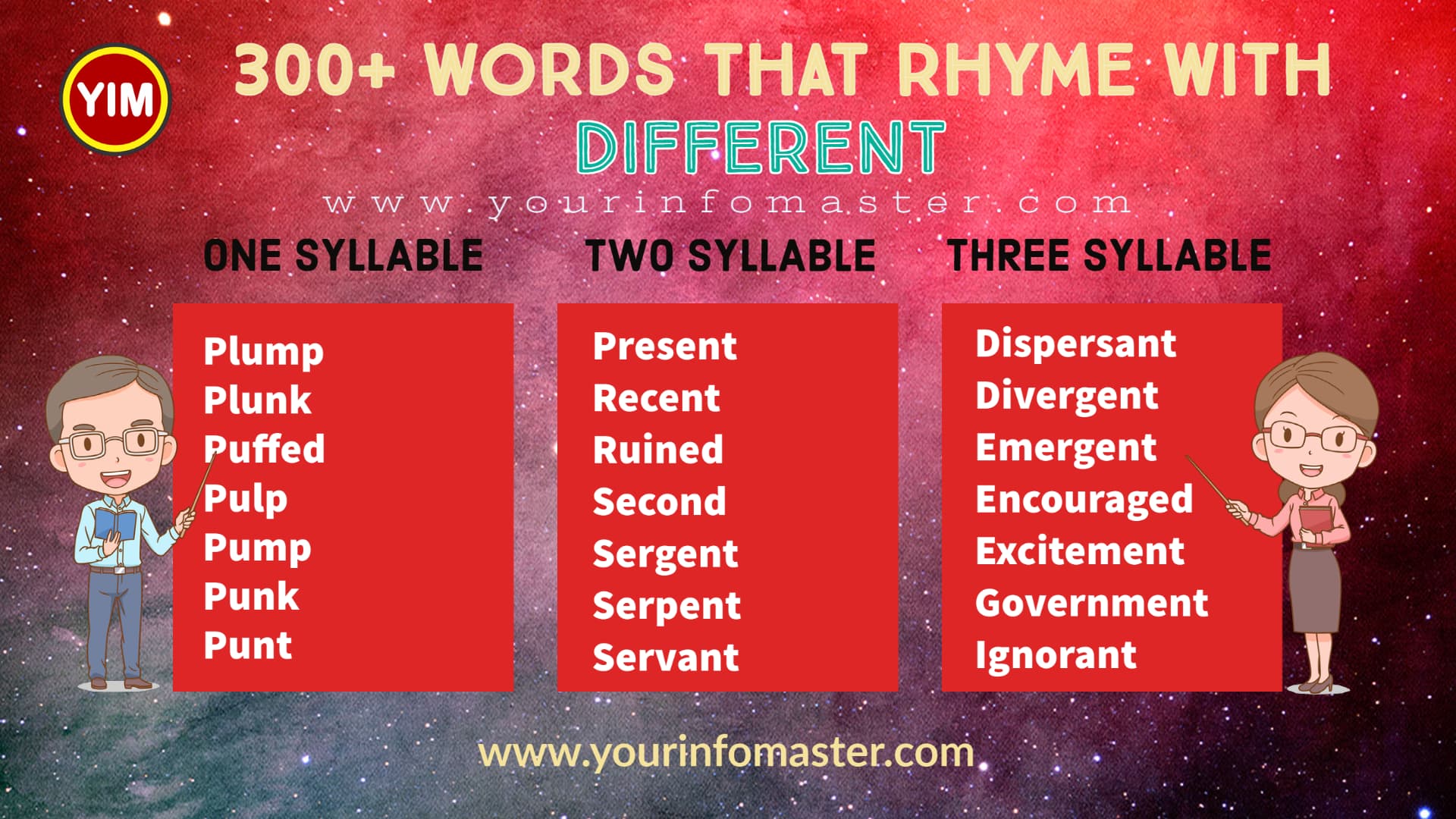 YIM

300+ WORDS THAT RHYME WITH DIFFERENT

www.yourinfomaster.com

ONE SYLLABLE

Plump
Plunk
Puffed
Pulp
Pump
Punk
Punt

TWO SYLLABLE

Present
Recent
Ruined
Second
Sergent
Serpent
Servant

THREE SYLLABLE

Dispersant
Divergent
Emergent
Encouraged
Excitement
Government
Ignorant

www.yourinfomaster.com